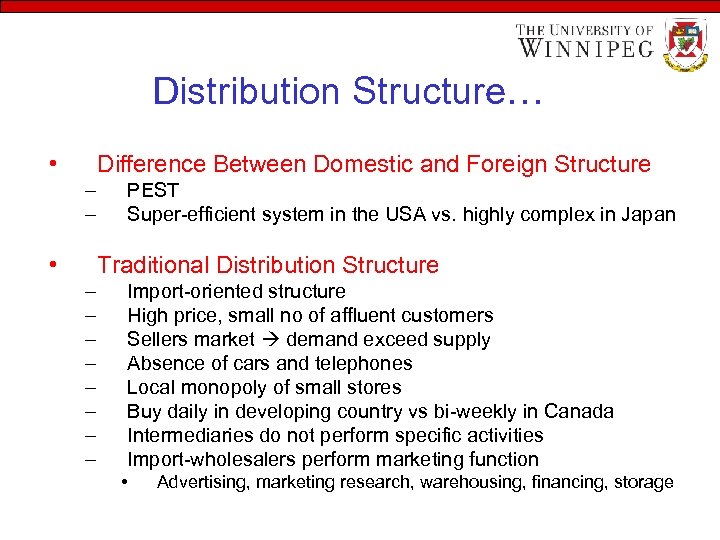 THE UNIVERSITY OF WINNIPEG

Distribution Structure…

• Difference Between Domestic and Foreign Structure
– PEST
– Super-efficient system in the USA vs. highly complex in Japan

• Traditional Distribution Structure
– Import-oriented structure
– High price, small no of affluent customers
– Sellers market → demand exceed supply
– Absence of cars and telephones
– Local monopoly of small stores
– Buy daily in developing country vs bi-weekly in Canada
– Intermediaries do not perform specific activities
– Import-wholesalers perform marketing function
• Advertising, marketing research, warehousing, financing, storage